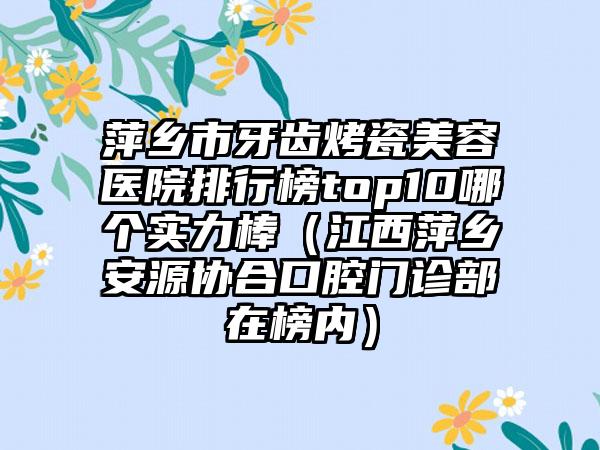 萍乡市牙齿烤瓷美容医院排行榜top10哪个实力棒（江西萍乡安源协合口腔门诊部在榜内）